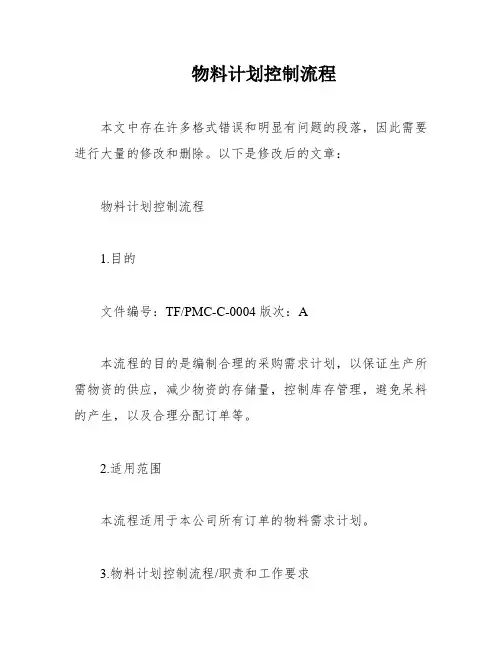 物料计划控制流程

本文中存在许多格式错误和明显有问题的段落，因此需要进行大量的修改和删除。以下是修改后的文章：

物料计划控制流程

1.目的

文件编号：TF/PMC-C-0004 版次：A

本流程的目的是编制合理的采购需求计划，以保证生产所需物资的供应，减少物资的存储量，控制库存管理，避免呆料的产生，以及合理分配订单等。

2.适用范围

本流程适用于本公司所有订单的物料需求计划。

3.物料计划控制流程/职责和工作要求